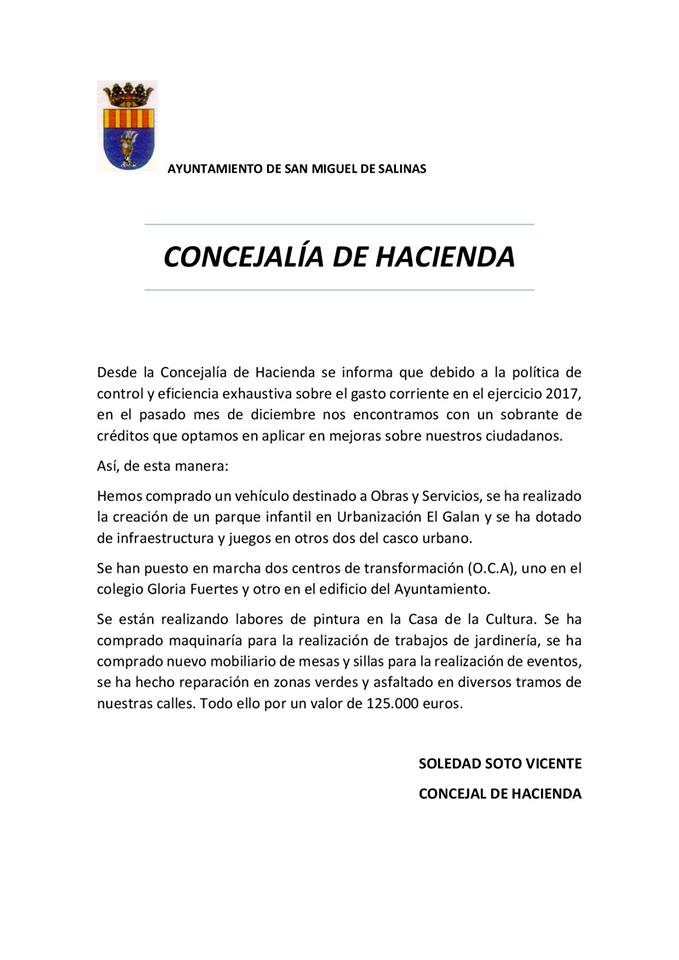 AYUNTAMIENTO DE SAN MIGUEL DE SALINAS

CONCEJALÍA DE HACIENDA

Desde la Concejalía de Hacienda se informa que debido a la política de control y eficiencia exhaustiva sobre el gasto corriente en el ejercicio 2017, en el pasado mes de diciembre nos encontramos con un sobrante de créditos que optamos en aplicar en mejoras sobre nuestros ciudadanos.

Así, de esta manera:

Hemos comprado un vehículo destinado a Obras y Servicios, se ha realizado la creación de un parque infantil en Urbanización El Galan y se ha dotado de infraestructura y juegos en otros dos del casco urbano.

Se han puesto en marcha dos centros de transformación (O.C.A), uno en el colegio Gloria Fuertes y otro en el edificio del Ayuntamiento.

Se están realizando labores de pintura en la Casa de la Cultura. Se ha comprado maquinaría para la realización de trabajos de jardinería, se ha comprado nuevo mobiliario de mesas y sillas para la realización de eventos, se ha hecho reparación en zonas verdes y asfaltado en diversos tramos de nuestras calles. Todo ello por un valor de 125.000 euros.

SOLEDAD SOTO VICENTE

CONCEJAL DE HACIENDA